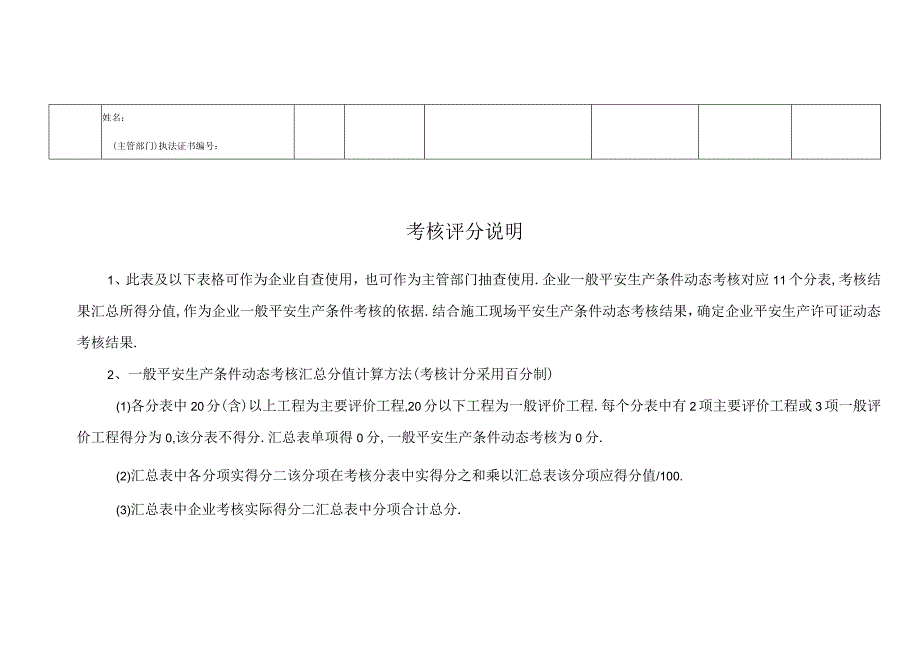 | | 姓名：<br>（主管部门）执法证书编号： | | | | | | |
|---|---|---|---|---|---|---|---|

考核评分说明

1、此表及以下表格可作为企业自查使用，也可作为主管部门抽查使用.企业一般平安生产条件动态考核对应11个分表，考核结果汇总所得分值，作为企业一般平安生产条件考核的依据.结合施工现场平安生产条件动态考核结果，确定企业平安生产许可证动态考核结果.

2、一般平安生产条件动态考核汇总分值计算方法(考核计分采用百分制)

(1)各分表中20分(含)以上工程为主要评价工程,20分以下工程为一般评价工程.每个分表中有2项主要评价工程或3项一般评价工程得分为0,该分表不得分.汇总表单项得0分，一般平安生产条件动态考核为0分.

(2)汇总表中各分项实得分二该分项在考核分表中实得分之和乘以汇总表该分项应得分值/100.

(3)汇总表中企业考核实际得分二汇总表中分项合计总分.